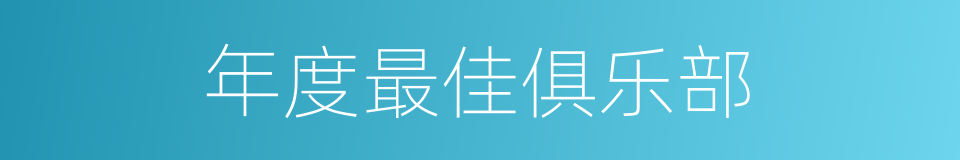 年度最佳俱乐部